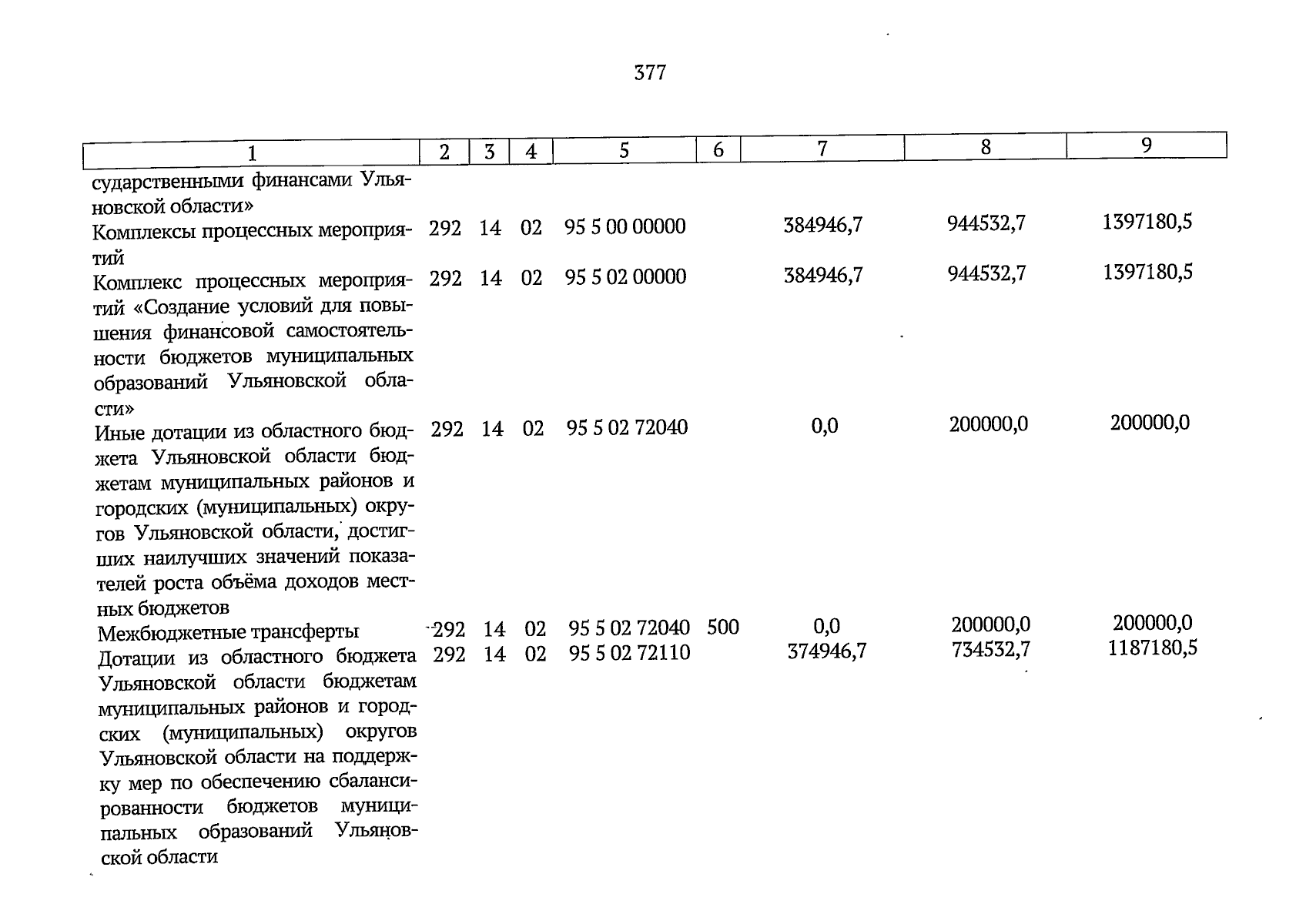 377

| 1 | 2 | 3 | 4 | 5 | 6 | 7 | 8 | 9 |
|---|---|---|---|---|---|---|---|---|
| сударственными финансами Ульяновской области» | | | | | | | | |
| Комплексы процессных мероприятий | 292 | 14 | 02 | 95 5 00 00000 | | 384946,7 | 944532,7 | 1397180,5 |
| Комплекс процессных мероприятий «Создание условий для повышения финансовой самостоятельности бюджетов муниципальных образований Ульяновской области» | 292 | 14 | 02 | 95 5 02 00000 | | 384946,7 | 944532,7 | 1397180,5 |
| Иные дотации из областного бюджета Ульяновской области бюджетам муниципальных районов и городских (муниципальных) округов Ульяновской области, достигших наилучших значений показателей роста объёма доходов местных бюджетов | 292 | 14 | 02 | 95 5 02 72040 | | 0,0 | 200000,0 | 200000,0 |
| Межбюджетные трансферты | 292 | 14 | 02 | 95 5 02 72040 | 500 | 0,0 | 200000,0 | 200000,0 |
| Дотации из областного бюджета Ульяновской области бюджетам муниципальных районов и городских (муниципальных) округов Ульяновской области на поддержку мер по обеспечению сбалансированности бюджетов муниципальных образований Ульяновской области | 292 | 14 | 02 | 95 5 02 72110 | | 374946,7 | 734532,7 | 1187180,5 |